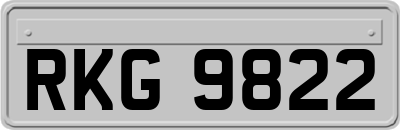 RKG 9822